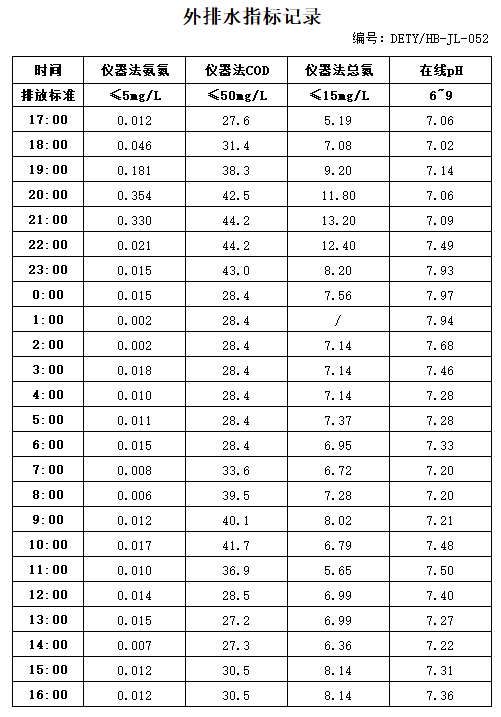 外排水指标记录

编号：DETY/HB-JL-052

| 时间 | 仪器法氨氮 | 仪器法COD | 仪器法总氮 | 在线pH |
|---|---|---|---|---|
| 排放标准 | ≤5mg/L | ≤50mg/L | ≤15mg/L | 6~9 |
| 17:00 | 0.012 | 27.6 | 5.19 | 7.06 |
| 18:00 | 0.046 | 31.4 | 7.08 | 7.02 |
| 19:00 | 0.181 | 38.3 | 9.20 | 7.14 |
| 20:00 | 0.354 | 42.5 | 11.80 | 7.06 |
| 21:00 | 0.330 | 44.2 | 13.20 | 7.09 |
| 22:00 | 0.021 | 44.2 | 12.40 | 7.49 |
| 23:00 | 0.015 | 43.0 | 8.20 | 7.93 |
| 0:00 | 0.015 | 28.4 | 7.56 | 7.97 |
| 1:00 | 0.002 | 28.4 | / | 7.94 |
| 2:00 | 0.002 | 28.4 | 7.14 | 7.68 |
| 3:00 | 0.018 | 28.4 | 7.14 | 7.46 |
| 4:00 | 0.010 | 28.4 | 7.14 | 7.28 |
| 5:00 | 0.011 | 28.4 | 7.37 | 7.28 |
| 6:00 | 0.015 | 28.4 | 6.95 | 7.33 |
| 7:00 | 0.008 | 33.6 | 6.72 | 7.20 |
| 8:00 | 0.006 | 39.5 | 7.28 | 7.20 |
| 9:00 | 0.012 | 40.1 | 8.02 | 7.21 |
| 10:00 | 0.017 | 41.7 | 6.79 | 7.48 |
| 11:00 | 0.010 | 36.9 | 5.65 | 7.50 |
| 12:00 | 0.014 | 28.5 | 6.99 | 7.40 |
| 13:00 | 0.015 | 27.2 | 6.99 | 7.27 |
| 14:00 | 0.007 | 27.3 | 6.36 | 7.22 |
| 15:00 | 0.012 | 30.5 | 8.14 | 7.31 |
| 16:00 | 0.012 | 30.5 | 8.14 | 7.36 |